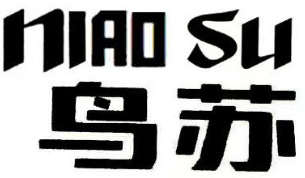 NIAO SU
鸟苏